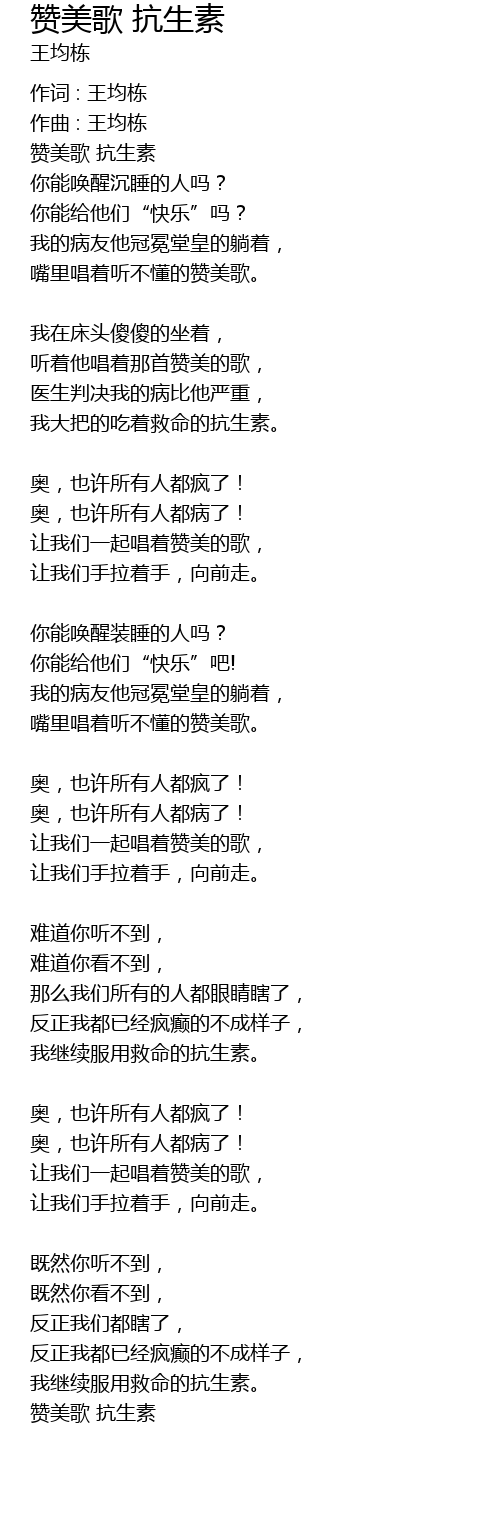 赞美歌 抗生素
王均栋

作词 : 王均栋
作曲 : 王均栋
赞美歌 抗生素
你能唤醒沉睡的人吗？
你能给他们“快乐”吗？
我的病友他冠冕堂皇的躺着，
嘴里唱着听不懂的赞美歌。

我在床头傻傻的坐着，
听着他唱着那首赞美的歌，
医生判决我的病比他严重，
我大把的吃着救命的抗生素。

奥，也许所有人都疯了！
奥，也许所有人都病了！
让我们一起唱着赞美的歌，
让我们手拉着手，向前走。

你能唤醒装睡的人吗？
你能给他们“快乐”吧!
我的病友他冠冕堂皇的躺着，
嘴里唱着听不懂的赞美歌。

奥，也许所有人都疯了！
奥，也许所有人都病了！
让我们一起唱着赞美的歌，
让我们手拉着手，向前走。

难道你听不到，
难道你看不到，
那么我们所有的人都眼睛瞎了，
反正我都已经疯癫的不成样子，
我继续服用救命的抗生素。

奥，也许所有人都疯了！
奥，也许所有人都病了！
让我们一起唱着赞美的歌，
让我们手拉着手，向前走。

既然你听不到，
既然你看不到，
反正我们都瞎了，
反正我都已经疯癫的不成样子，
我继续服用救命的抗生素。
赞美歌 抗生素